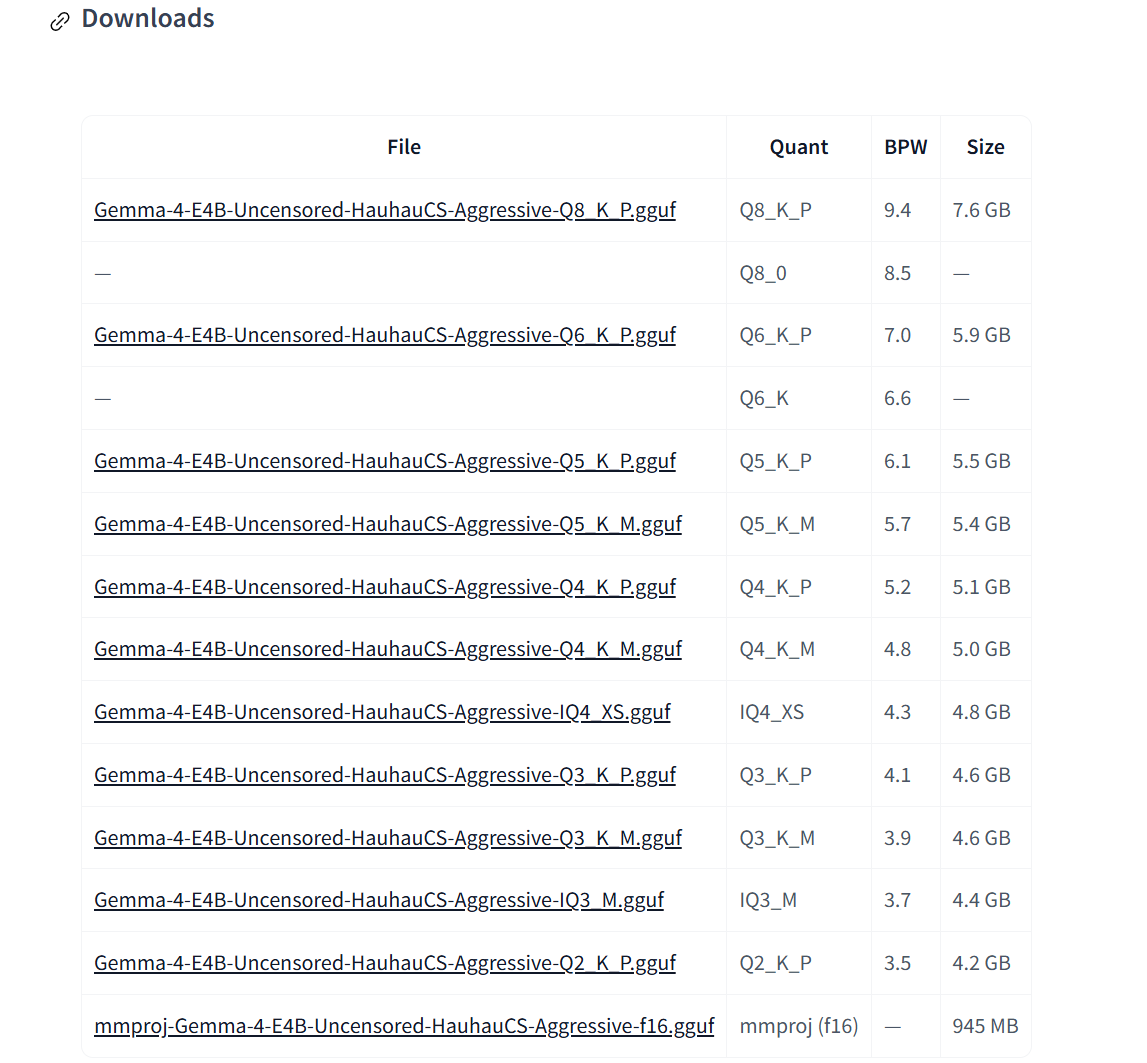 Downloads

| File | Quant | BPW | Size |
|---|---|---|---|
| Gemma-4-E4B-Uncensored-HauhauCS-Aggressive-Q8_K_P.gguf | Q8_K_P | 9.4 | 7.6 GB |
| — | Q8_0 | 8.5 | — |
| Gemma-4-E4B-Uncensored-HauhauCS-Aggressive-Q6_K_P.gguf | Q6_K_P | 7.0 | 5.9 GB |
| — | Q6_K | 6.6 | — |
| Gemma-4-E4B-Uncensored-HauhauCS-Aggressive-Q5_K_P.gguf | Q5_K_P | 6.1 | 5.5 GB |
| Gemma-4-E4B-Uncensored-HauhauCS-Aggressive-Q5_K_M.gguf | Q5_K_M | 5.7 | 5.4 GB |
| Gemma-4-E4B-Uncensored-HauhauCS-Aggressive-Q4_K_P.gguf | Q4_K_P | 5.2 | 5.1 GB |
| Gemma-4-E4B-Uncensored-HauhauCS-Aggressive-Q4_K_M.gguf | Q4_K_M | 4.8 | 5.0 GB |
| Gemma-4-E4B-Uncensored-HauhauCS-Aggressive-IQ4_XS.gguf | IQ4_XS | 4.3 | 4.8 GB |
| Gemma-4-E4B-Uncensored-HauhauCS-Aggressive-Q3_K_P.gguf | Q3_K_P | 4.1 | 4.6 GB |
| Gemma-4-E4B-Uncensored-HauhauCS-Aggressive-Q3_K_M.gguf | Q3_K_M | 3.9 | 4.6 GB |
| Gemma-4-E4B-Uncensored-HauhauCS-Aggressive-IQ3_M.gguf | IQ3_M | 3.7 | 4.4 GB |
| Gemma-4-E4B-Uncensored-HauhauCS-Aggressive-Q2_K_P.gguf | Q2_K_P | 3.5 | 4.2 GB |
| mmproj-Gemma-4-E4B-Uncensored-HauhauCS-Aggressive-f16.gguf | mmproj (f16) | — | 945 MB |